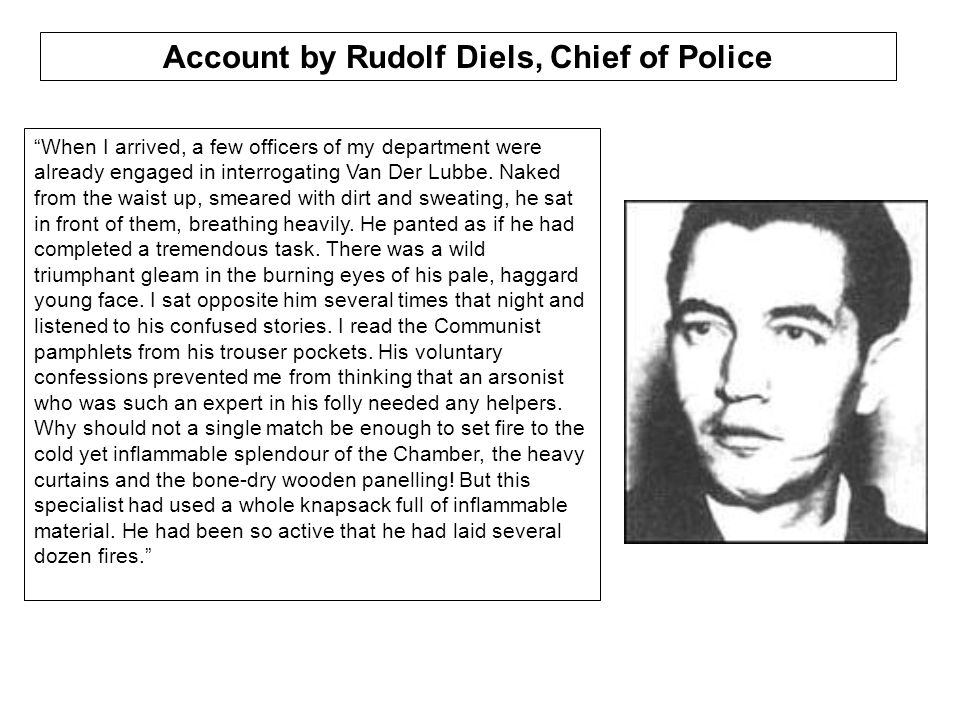 Account by Rudolf Diels, Chief of Police

“When I arrived, a few officers of my department were already engaged in interrogating Van Der Lubbe. Naked from the waist up, smeared with dirt and sweating, he sat in front of them, breathing heavily. He panted as if he had completed a tremendous task. There was a wild triumphant gleam in the burning eyes of his pale, haggard young face. I sat opposite him several times that night and listened to his confused stories. I read the Communist pamphlets from his trouser pockets. His voluntary confessions prevented me from thinking that an arsonist who was such an expert in his folly needed any helpers. Why should not a single match be enough to set fire to the cold yet inflammable splendour of the Chamber, the heavy curtains and the bone-dry wooden panelling! But this specialist had used a whole knapsack full of inflammable material. He had been so active that he had laid several dozen fires.”